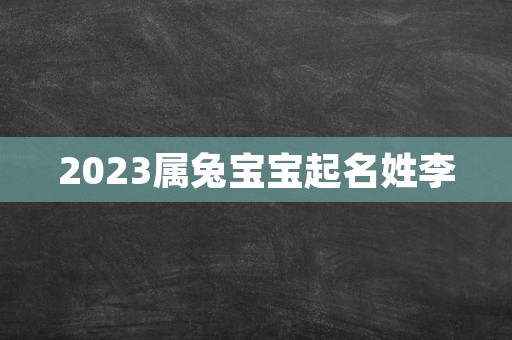 2023属兔宝宝起名姓李